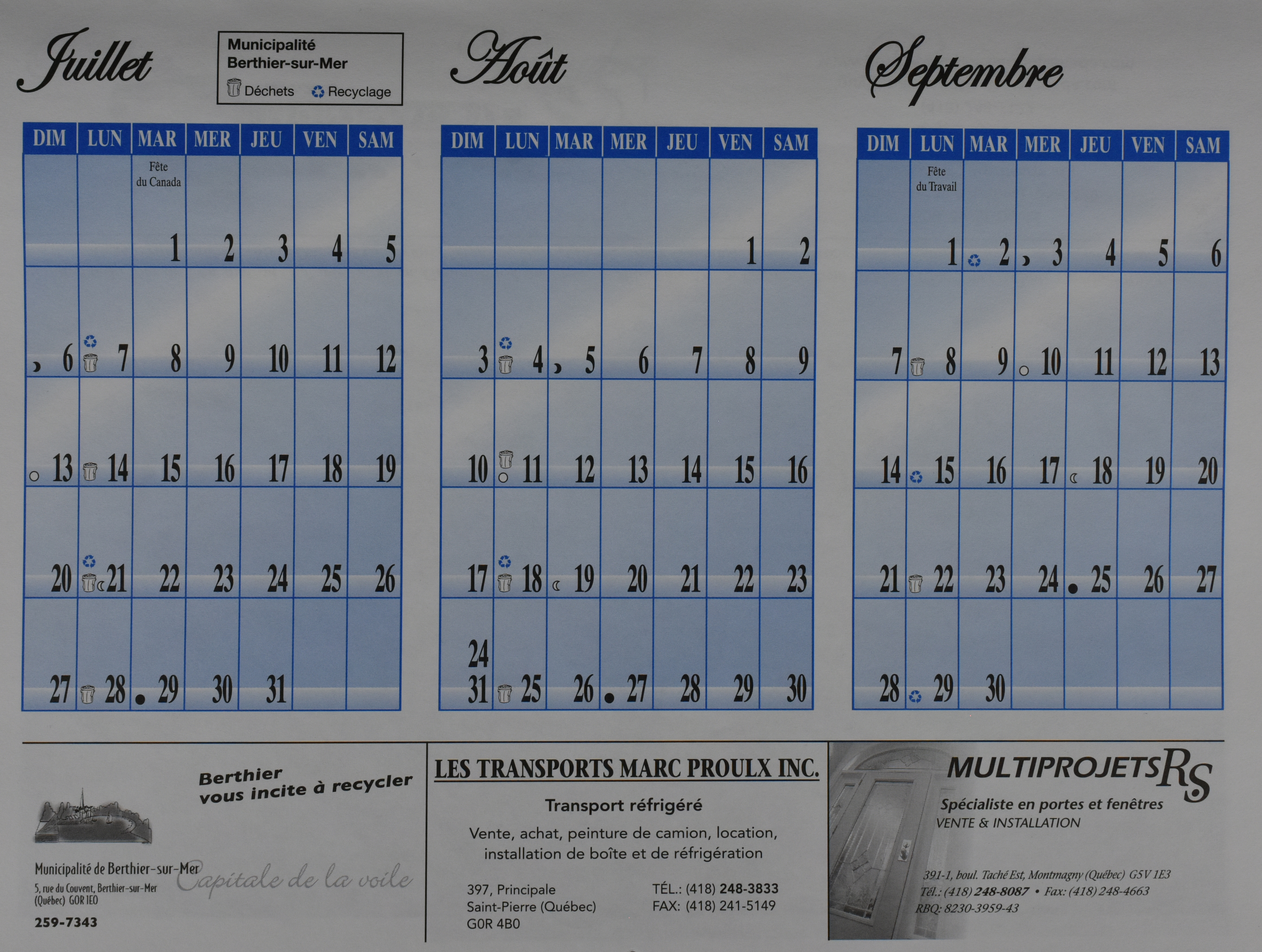 Juillet

Municipalité Berthier-sur-Mer
Déchets Recyclage

| DIM | LUN | MAR | MER | JEU | VEN | SAM |
|---|---|---|---|---|---|---|
| | | Fête du Canada 1 | 2 | 3 | 4 | 5 |
| 6 | 7 | 8 | 9 | 10 | 11 | 12 |
| 13 | 14 | 15 | 16 | 17 | 18 | 19 |
| 20 | 21 | 22 | 23 | 24 | 25 | 26 |
| 27 | 28 | 29 | 30 | 31 | | |

Août

| DIM | LUN | MAR | MER | JEU | VEN | SAM |
|---|---|---|---|---|---|---|
| | | | | | 1 | 2 |
| 3 | 4 | 5 | 6 | 7 | 8 | 9 |
| 10 | 11 | 12 | 13 | 14 | 15 | 16 |
| 17 | 18 | 19 | 20 | 21 | 22 | 23 |
| 24 31 | 25 | 26 | 27 | 28 | 29 | 30 |

Septembre

| DIM | LUN | MAR | MER | JEU | VEN | SAM |
|---|---|---|---|---|---|---|
| | Fête du Travail 1 | 2 | 3 | 4 | 5 | 6 |
| 7 | 8 | 9 | 10 | 11 | 12 | 13 |
| 14 | 15 | 16 | 17 | 18 | 19 | 20 |
| 21 | 22 | 23 | 24 | 25 | 26 | 27 |
| 28 | 29 | 30 | | | | |

Berthier vous incite à recycler

Municipalité de Berthier-sur-Mer
5, rue du Couvent, Berthier-sur-Mer (Québec) G0R 1E0
259-7343
Capitale de la voile

LES TRANSPORTS MARC PROULX INC.
Transport réfrigéré
Vente, achat, peinture de camion, location, installation de boîte et de réfrigération
397, Principale
Saint-Pierre (Québec)
G0R 4B0
TÉL.: (418) 248-3833
FAX: (418) 241-5149

MULTIPROJETS RS
Spécialiste en portes et fenêtres
VENTE & INSTALLATION
391-1, boul. Taché Est, Montmagny (Québec) G5V 1E3
Tél.: (418) 248-8087 • Fax: (418) 248-4663
RBQ: 8230-3959-43